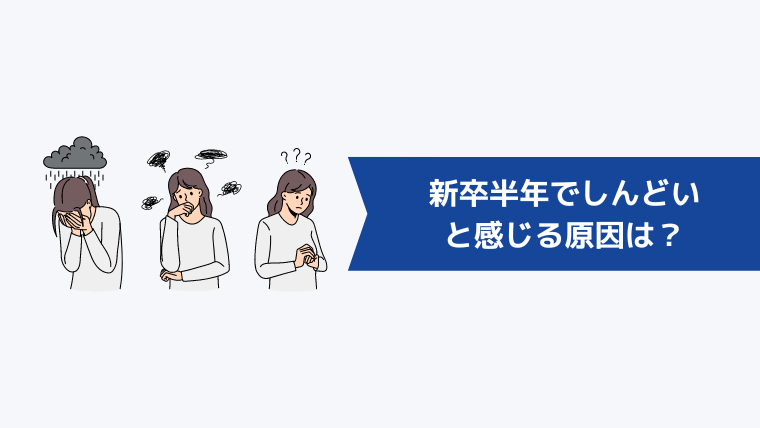 ???

新卒半年でしんどいと感じる原因は？